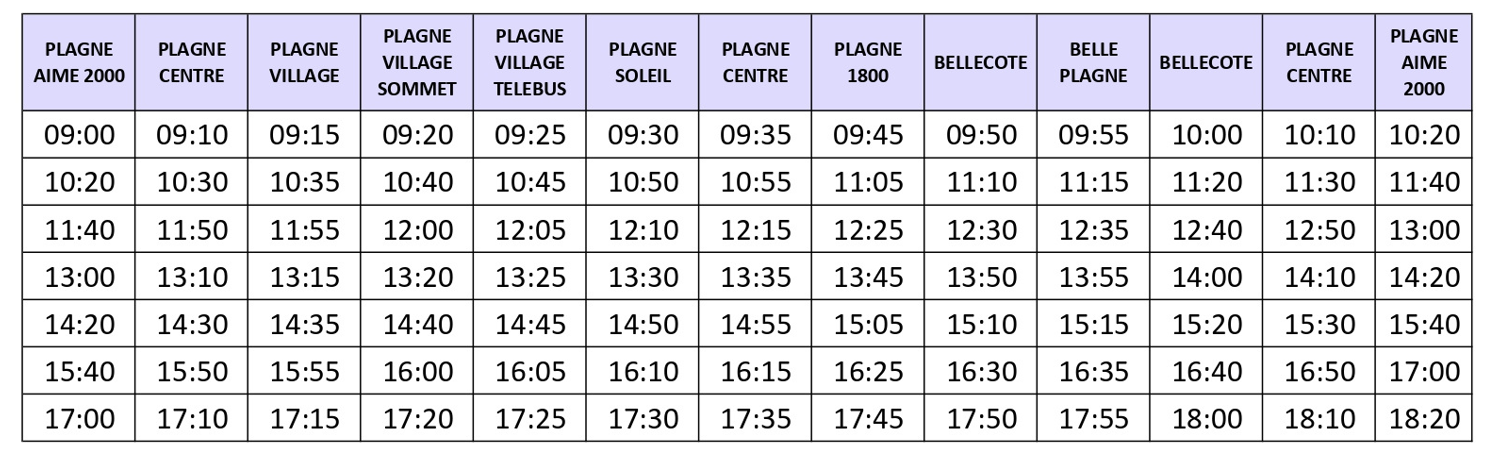 | PLAGNE AIME 2000 | PLAGNE CENTRE | PLAGNE VILLAGE | PLAGNE VILLAGE SOMMET | PLAGNE VILLAGE TELEBUS | PLAGNE SOLEIL | PLAGNE CENTRE | PLAGNE 1800 | BELLECOTE | BELLE PLAGNE | BELLECOTE | PLAGNE CENTRE | PLAGNE AIME 2000 |
|---|---|---|---|---|---|---|---|---|---|---|---|---|
| 09:00 | 09:10 | 09:15 | 09:20 | 09:25 | 09:30 | 09:35 | 09:45 | 09:50 | 09:55 | 10:00 | 10:10 | 10:20 |
| 10:20 | 10:30 | 10:35 | 10:40 | 10:45 | 10:50 | 10:55 | 11:05 | 11:10 | 11:15 | 11:20 | 11:30 | 11:40 |
| 11:40 | 11:50 | 11:55 | 12:00 | 12:05 | 12:10 | 12:15 | 12:25 | 12:30 | 12:35 | 12:40 | 12:50 | 13:00 |
| 13:00 | 13:10 | 13:15 | 13:20 | 13:25 | 13:30 | 13:35 | 13:45 | 13:50 | 13:55 | 14:00 | 14:10 | 14:20 |
| 14:20 | 14:30 | 14:35 | 14:40 | 14:45 | 14:50 | 14:55 | 15:05 | 15:10 | 15:15 | 15:20 | 15:30 | 15:40 |
| 15:40 | 15:50 | 15:55 | 16:00 | 16:05 | 16:10 | 16:15 | 16:25 | 16:30 | 16:35 | 16:40 | 16:50 | 17:00 |
| 17:00 | 17:10 | 17:15 | 17:20 | 17:25 | 17:30 | 17:35 | 17:45 | 17:50 | 17:55 | 18:00 | 18:10 | 18:20 |